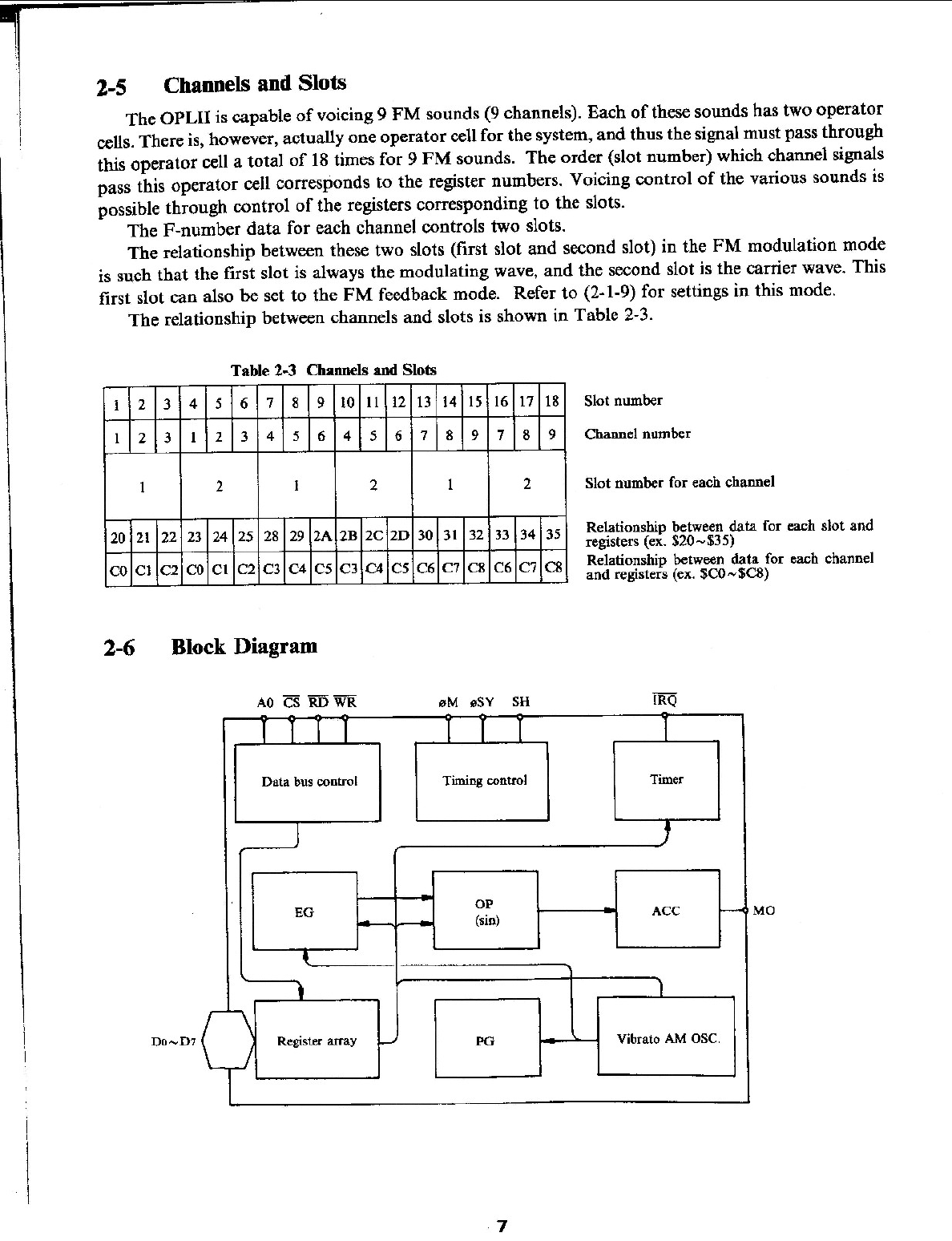 2-5 Channels and Slots

The OPLII is capable of voicing 9 FM sounds (9 channels). Each of these sounds has two operator cells. There is, however, actually one operator cell for the system, and thus the signal must pass through this operator cell a total of 18 times for 9 FM sounds. The order (slot number) which channel signals pass this operator cell corresponds to the register numbers. Voicing control of the various sounds is possible through control of the registers corresponding to the slots.

The F-number data for each channel controls two slots.

The relationship between these two slots (first slot and second slot) in the FM modulation mode is such that the first slot is always the modulating wave, and the second slot is the carrier wave. This first slot can also be set to the FM feedback mode. Refer to (2-1-9) for settings in this mode.

The relationship between channels and slots is shown in Table 2-3.

Table 2-3 Channels and Slots

| 1 | 2 | 3 | 4 | 5 | 6 | 7 | 8 | 9 | 10 | 11 | 12 | 13 | 14 | 15 | 16 | 17 | 18 | Slot number |
|---|---|---|---|---|---|---|---|---|---|---|---|---|---|---|---|---|---|---|
| 1 | 2 | 3 | 1 | 2 | 3 | 4 | 5 | 6 | 4 | 5 | 6 | 7 | 8 | 9 | 7 | 8 | 9 | Channel number |
| 1 | | | 2 | | | 1 | | | 2 | | | 1 | | | 2 | | | Slot number for each channel |
| 20 | 21 | 22 | 23 | 24 | 25 | 28 | 29 | 2A | 2B | 2C | 2D | 30 | 31 | 32 | 33 | 34 | 35 | Relationship between data for each slot and registers (ex. \$20~\$35) |
| C0 | C1 | C2 | C0 | C1 | C2 | C3 | C4 | C5 | C3 | C4 | C5 | C6 | C7 | C8 | C6 | C7 | C8 | Relationship between data for each channel and registers (ex. \$C0~\$C8) |

2-6 Block Diagram

A0 $\overline{CS}$ $\overline{RD}$ $\overline{WR}$ øM øSY SH $\overline{IRQ}$

Data bus control
Timing control
Timer
EG
OP (sin)
ACC
MO
D0~D7
Register array
PG
Vibrato AM OSC.

7